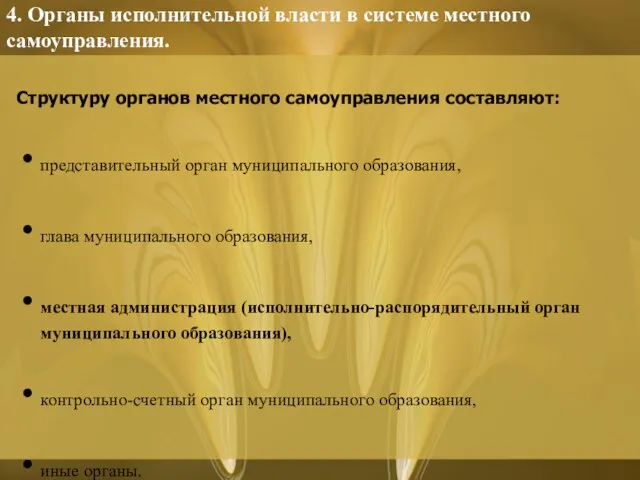 4. Органы исполнительной власти в системе местного самоуправления.

Структуру органов местного самоуправления составляют:

• представительный орган муниципального образования,

• глава муниципального образования,

• местная администрация (исполнительно-распорядительный орган муниципального образования),

• контрольно-счетный орган муниципального образования,

• иные органы.